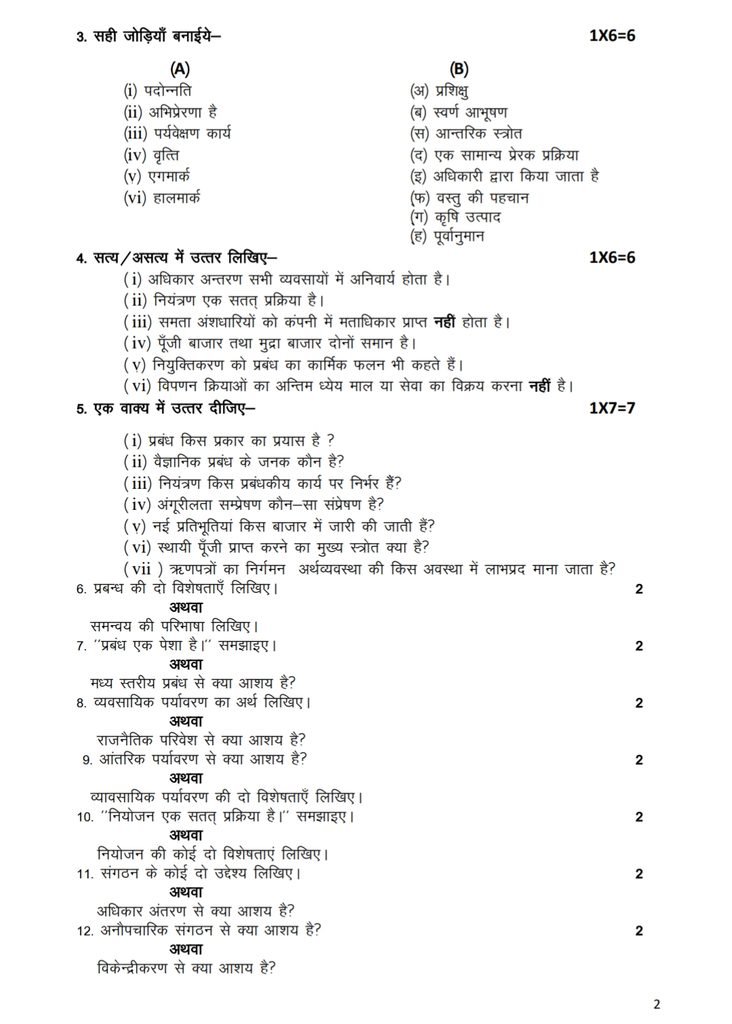 3. सही जोड़ियाँ बनाईये– 1X6=6

(A)
(i) पदोन्नति
(ii) अभिप्रेरणा है
(iii) पर्यवेक्षण कार्य
(iv) वृत्ति
(v) एगमार्क
(vi) हालमार्क

(B)
(अ) प्रशिक्षु
(ब) स्वर्ण आभूषण
(स) आन्तरिक स्त्रोत
(द) एक सामान्य प्रेरक प्रक्रिया
(इ) अधिकारी द्वारा किया जाता है
(फ) वस्तु की पहचान
(ग) कृषि उत्पाद
(ह) पूर्वानुमान

4. सत्य/असत्य में उत्तर लिखिए– 1X6=6
(i) अधिकार अन्तरण सभी व्यवसायों में अनिवार्य होता है।
(ii) नियंत्रण एक सतत् प्रक्रिया है।
(iii) समता अंशधारियों को कंपनी में मताधिकार प्राप्त नहीं होता है।
(iv) पूँजी बाजार तथा मुद्रा बाजार दोनों समान है।
(v) नियुक्तिकरण को प्रबंध का कार्मिक फलन भी कहते हैं।
(vi) विपणन क्रियाओं का अन्तिम ध्येय माल या सेवा का विक्रय करना नहीं है।

5. एक वाक्य में उत्तर दीजिए– 1X7=7
(i) प्रबंध किस प्रकार का प्रयास है ?
(ii) वैज्ञानिक प्रबंध के जनक कौन है?
(iii) नियंत्रण किस प्रबंधकीय कार्य पर निर्भर हैं?
(iv) अंगूरीलता सम्प्रेषण कौन–सा संप्रेषण है?
(v) नई प्रतिभूतियां किस बाजार में जारी की जाती हैं?
(vi) स्थायी पूँजी प्राप्त करने का मुख्य स्त्रोत क्या है?
(vii) ऋणपत्रों का निर्गमन अर्थव्यवस्था की किस अवस्था में लाभप्रद माना जाता है?

6. प्रबन्ध की दो विशेषताएँ लिखिए। 2
अथवा
समन्वय की परिभाषा लिखिए।

7. "प्रबंध एक पेशा है।" समझाइए। 2
अथवा
मध्य स्तरीय प्रबंध से क्या आशय है?

8. व्यवसायिक पर्यावरण का अर्थ लिखिए। 2
अथवा
राजनैतिक परिवेश से क्या आशय है?

9. आंतरिक पर्यावरण से क्या आशय है? 2
अथवा
व्यावसायिक पर्यावरण की दो विशेषताएँ लिखिए।

10. "नियोजन एक सतत् प्रक्रिया है।" समझाइए। 2
अथवा
नियोजन की कोई दो विशेषताएं लिखिए।

11. संगठन के कोई दो उद्देश्य लिखिए। 2
अथवा
अधिकार अंतरण से क्या आशय है?

12. अनौपचारिक संगठन से क्या आशय है? 2
अथवा
विकेन्द्रीकरण से क्या आशय है?

2